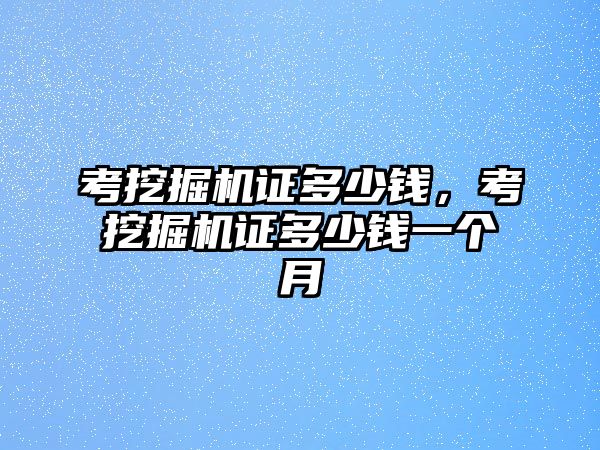 考挖掘机证多少钱，考挖掘机证多少钱一个月